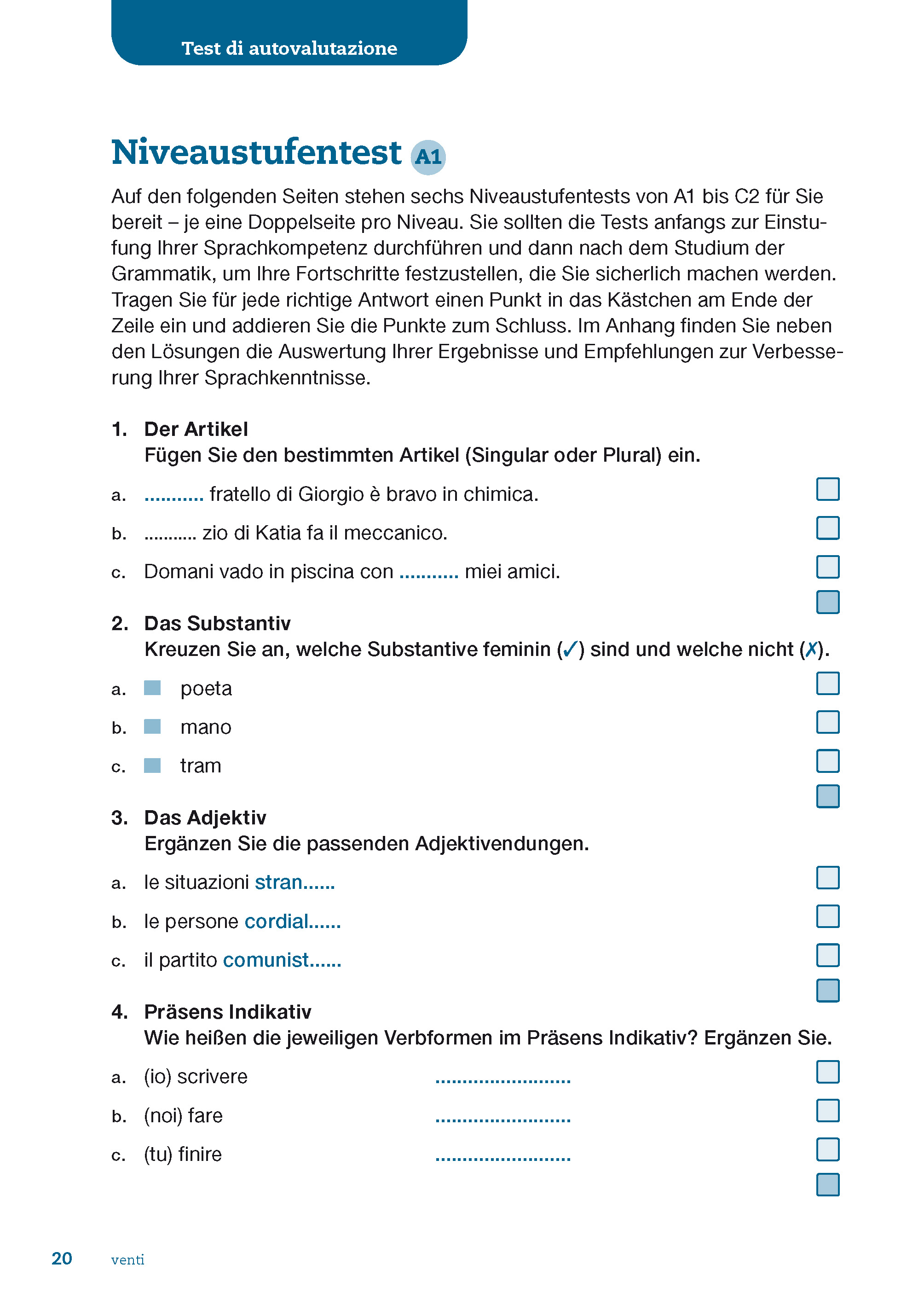 Test di autovalutazione

Niveaustufentest A1

Auf den folgenden Seiten stehen sechs Niveaustufentests von A1 bis C2 für Sie bereit – je eine Doppelseite pro Niveau. Sie sollten die Tests anfangs zur Einstufung Ihrer Sprachkompetenz durchführen und dann nach dem Studium der Grammatik, um Ihre Fortschritte festzustellen, die Sie sicherlich machen werden. Tragen Sie für jede richtige Antwort einen Punkt in das Kästchen am Ende der Zeile ein und addieren Sie die Punkte zum Schluss. Im Anhang finden Sie neben den Lösungen die Auswertung Ihrer Ergebnisse und Empfehlungen zur Verbesserung Ihrer Sprachkenntnisse.

1. Der Artikel
Fügen Sie den bestimmten Artikel (Singular oder Plural) ein.

a. ........... fratello di Giorgio è bravo in chimica.
b. ........... zio di Katia fa il meccanico.
c. Domani vado in piscina con ........... miei amici.

2. Das Substantiv
Kreuzen Sie an, welche Substantive feminin (✓) sind und welche nicht (✗).

a. poeta
b. mano
c. tram

3. Das Adjektiv
Ergänzen Sie die passenden Adjektivendungen.

a. le situazioni stran......
b. le persone cordial......
c. il partito comunist......

4. Präsens Indikativ
Wie heißen die jeweiligen Verbformen im Präsens Indikativ? Ergänzen Sie.

a. (io) scrivere .........................
b. (noi) fare .........................
c. (tu) finire .........................

20 venti